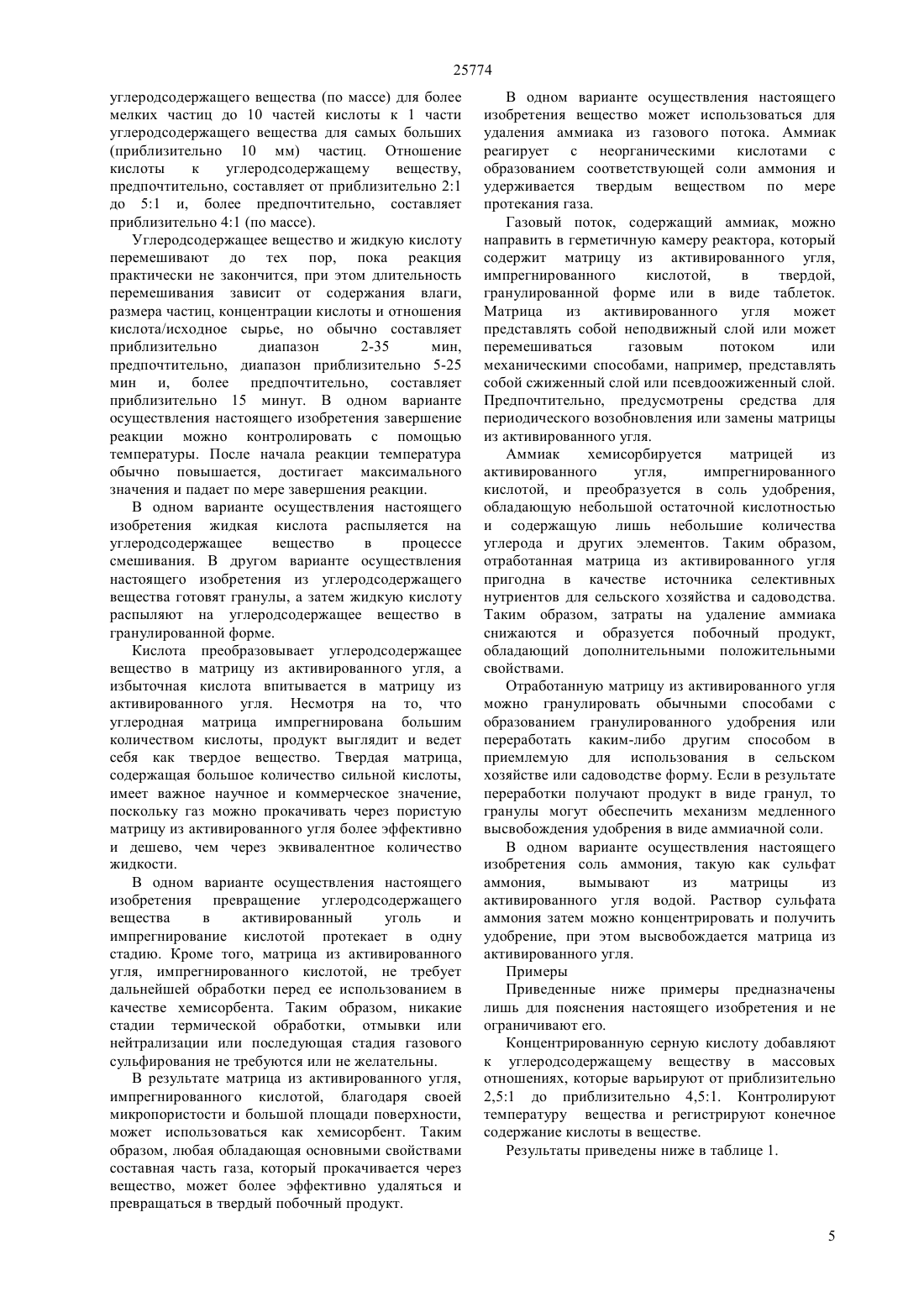 25774

углеродсодержащего вещества (по массе) для более мелких частиц до 10 частей кислоты к 1 части углеродсодержащего вещества для самых больших (приблизительно 10 мм) частиц. Отношение кислоты к углеродсодержащему веществу, предпочтительно, составляет от приблизительно 2:1 до 5:1 и, более предпочтительно, составляет приблизительно 4:1 (по массе).

Углеродсодержащее вещество и жидкую кислоту перемешивают до тех пор, пока реакция практически не закончится, при этом длительность перемешивания зависит от содержания влаги, размера частиц, концентрации кислоты и отношения кислота/исходное сырье, но обычно составляет приблизительно диапазон 2-35 мин, предпочтительно, диапазон приблизительно 5-25 мин и, более предпочтительно, составляет приблизительно 15 минут. В одном варианте осуществления настоящего изобретения завершение реакции можно контролировать с помощью температуры. После начала реакции температура обычно повышается, достигает максимального значения и падает по мере завершения реакции.

В одном варианте осуществления настоящего изобретения жидкая кислота распыляется на углеродсодержащее вещество в процессе смешивания. В другом варианте осуществления настоящего изобретения из углеродсодержащего вещества готовят гранулы, а затем жидкую кислоту распыляют на углеродсодержащее вещество в гранулированной форме.

Кислота преобразовывает углеродсодержащее вещество в матрицу из активированного угля, а избыточная кислота впитывается в матрицу из активированного угля. Несмотря на то, что углеродная матрица импрегнирована большим количеством кислоты, продукт выглядит и ведет себя как твердое вещество. Твердая матрица, содержащая большое количество сильной кислоты, имеет важное научное и коммерческое значение, поскольку газ можно прокачивать через пористую матрицу из активированного угля более эффективно и дешево, чем через эквивалентное количество жидкости.

В одном варианте осуществления настоящего изобретения превращение углеродсодержащего вещества в активированный уголь и импрегнирование кислотой протекает в одну стадию. Кроме того, матрица из активированного угля, импрегнированного кислотой, не требует дальнейшей обработки перед ее использованием в качестве хемисорбента. Таким образом, никакие стадии термической обработки, отмывки или нейтрализации или последующая стадия газового сульфирования не требуются или не желательны.

В результате матрица из активированного угля, импрегнированного кислотой, благодаря своей микропористости и большой площади поверхности, может использоваться как хемисорбент. Таким образом, любая обладающая основными свойствами составная часть газа, который прокачивается через вещество, может более эффективно удаляться и превращаться в твердый побочный продукт.

В одном варианте осуществления настоящего изобретения вещество может использоваться для удаления аммиака из газового потока. Аммиак реагирует с неорганическими кислотами с образованием соответствующей соли аммония и удерживается твердым веществом по мере протекания газа.

Газовый поток, содержащий аммиак, можно направить в герметичную камеру реактора, который содержит матрицу из активированного угля, импрегнированного кислотой, в твердой, гранулированной форме или в виде таблеток. Матрица из активированного угля может представлять собой неподвижный слой или может перемешиваться газовым потоком или механическими способами, например, представлять собой сжиженный слой или псевдоожиженный слой. Предпочтительно, предусмотрены средства для периодического возобновления или замены матрицы из активированного угля.

Аммиак хемисорбируется матрицей из активированного угля, импрегнированного кислотой, и преобразуется в соль удобрения, обладающую небольшой остаточной кислотностью и содержащую лишь небольшие количества углерода и других элементов. Таким образом, отработанная матрица из активированного угля пригодна в качестве источника селективных нутриентов для сельского хозяйства и садоводства. Таким образом, затраты на удаление аммиака снижаются и образуется побочный продукт, обладающий дополнительными положительными свойствами.

Отработанную матрицу из активированного угля можно гранулировать обычными способами с образованием гранулированного удобрения или переработать каким-либо другим способом в приемлемую для использования в сельском хозяйстве или садоводстве форму. Если в результате переработки получают продукт в виде гранул, то гранулы могут обеспечить механизм медленного высвобождения удобрения в виде аммиачной соли.

В одном варианте осуществления настоящего изобретения соль аммония, такую как сульфат аммония, вымывают из матрицы из активированного угля водой. Раствор сульфата аммония затем можно концентрировать и получить удобрение, при этом высвобождается матрица из активированного угля.

Примеры

Приведенные ниже примеры предназначены лишь для пояснения настоящего изобретения и не ограничивают его.

Концентрированную серную кислоту добавляют к углеродсодержащему веществу в массовых отношениях, которые варьируют от приблизительно 2,5:1 до приблизительно 4,5:1. Контролируют температуру вещества и регистрируют конечное содержание кислоты в веществе.

Результаты приведены ниже в таблице 1.

5